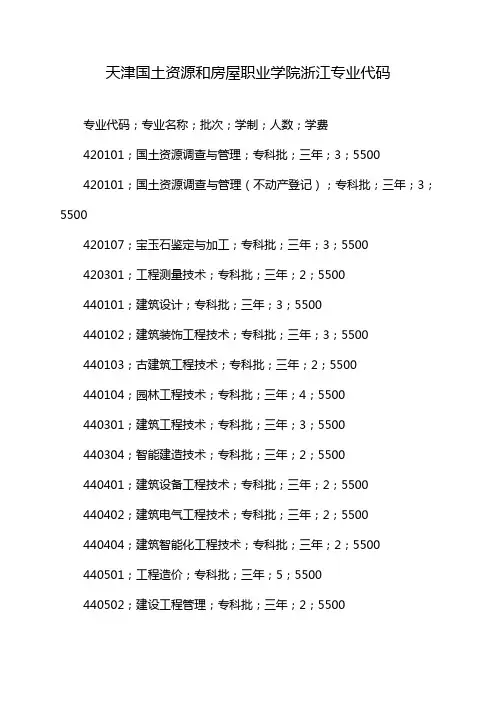 天津国土资源和房屋职业学院浙江专业代码

专业代码；专业名称；批次；学制；人数；学费

420101；国土资源调查与管理；专科批；三年；3；5500

420101；国土资源调查与管理（不动产登记）；专科批；三年；3；5500

420107；宝玉石鉴定与加工；专科批；三年；3；5500

420301；工程测量技术；专科批；三年；2；5500

440101；建筑设计；专科批；三年；3；5500

440102；建筑装饰工程技术；专科批；三年；3；5500

440103；古建筑工程技术；专科批；三年；2；5500

440104；园林工程技术；专科批；三年；4；5500

440301；建筑工程技术；专科批；三年；3；5500

440304；智能建造技术；专科批；三年；2；5500

440401；建筑设备工程技术；专科批；三年；2；5500

440402；建筑电气工程技术；专科批；三年；2；5500

440404；建筑智能化工程技术；专科批；三年；2；5500

440501；工程造价；专科批；三年；5；5500

440502；建设工程管理；专科批；三年；2；5500